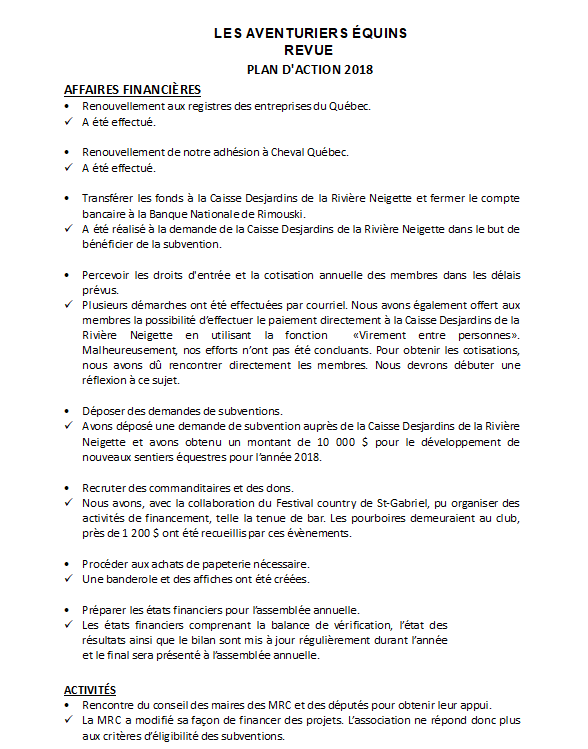 LES AVENTURIERS ÉQUINS
REVUE
PLAN D'ACTION 2018

AFFAIRES FINANCIÈRES

• Renouvellement aux registres des entreprises du Québec.
✓ A été effectué.

• Renouvellement de notre adhésion à Cheval Québec.
✓ A été effectué.

• Transférer les fonds à la Caisse Desjardins de la Rivière Neigette et fermer le compte bancaire à la Banque Nationale de Rimouski.
✓ A été réalisé à la demande de la Caisse Desjardins de la Rivière Neigette dans le but de bénéficier de la subvention.

• Percevoir les droits d'entrée et la cotisation annuelle des membres dans les délais prévus.
✓ Plusieurs démarches ont été effectuées par courriel. Nous avons également offert aux membres la possibilité d'effectuer le paiement directement à la Caisse Desjardins de la Rivière Neigette en utilisant la fonction «Virement entre personnes». Malheureusement, nos efforts n'ont pas été concluants. Pour obtenir les cotisations, nous avons dû rencontrer directement les membres. Nous devrons débuter une réflexion à ce sujet.

• Déposer des demandes de subventions.
✓ Avons déposé une demande de subvention auprès de la Caisse Desjardins de la Rivière Neigette et avons obtenu un montant de 10 000 $ pour le développement de nouveaux sentiers équestres pour l'année 2018.

• Recruter des commanditaires et des dons.
✓ Nous avons, avec la collaboration du Festival country de St-Gabriel, pu organiser des activités de financement, telle la tenue de bar. Les pourboires demeuraient au club, près de 1 200 $ ont été recueillis par ces évènements.

• Procéder aux achats de papeterie nécessaire.
✓ Une banderole et des affiches ont été créées.

• Préparer les états financiers pour l'assemblée annuelle.
✓ Les états financiers comprenant la balance de vérification, l'état des résultats ainsi que le bilan sont mis à jour régulièrement durant l'année et le final sera présenté à l'assemblée annuelle.

ACTIVITÉS

• Rencontre du conseil des maires des MRC et des députés pour obtenir leur appui.
✓ La MRC a modifié sa façon de financer des projets. L'association ne répond donc plus aux critères d'éligibilité des subventions.